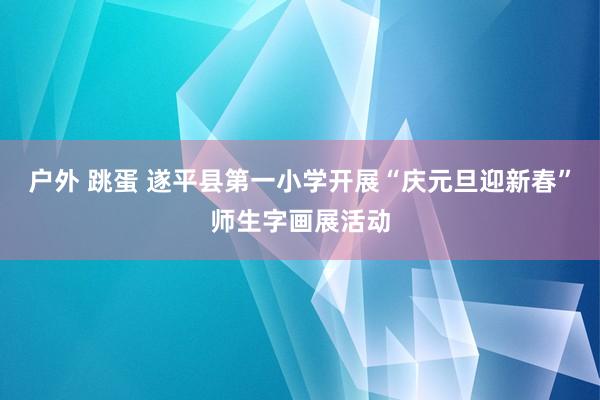 户外 跳蛋 遂平县第一小学开展“庆元旦迎新春”师生字画展活动